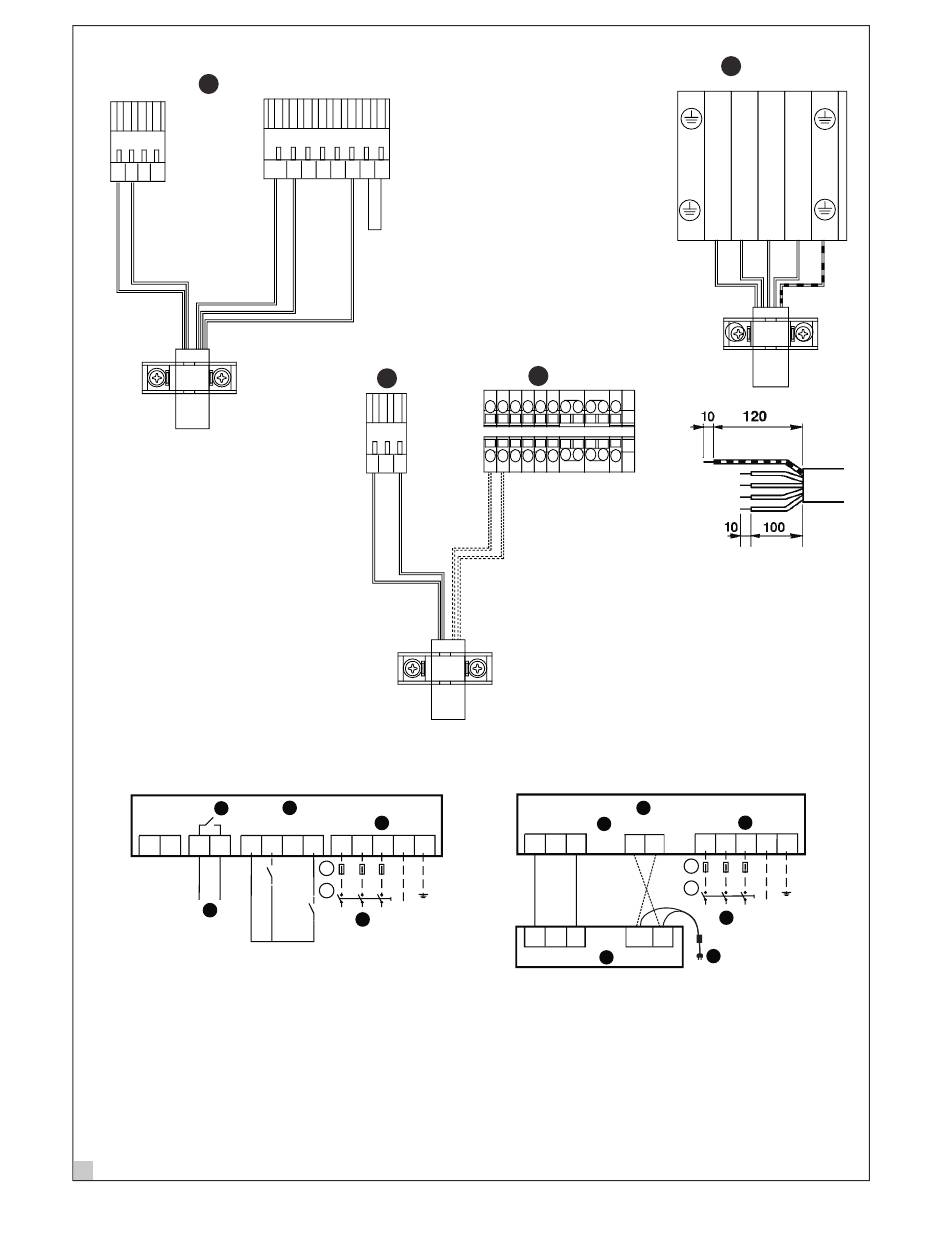 10 120

10 100